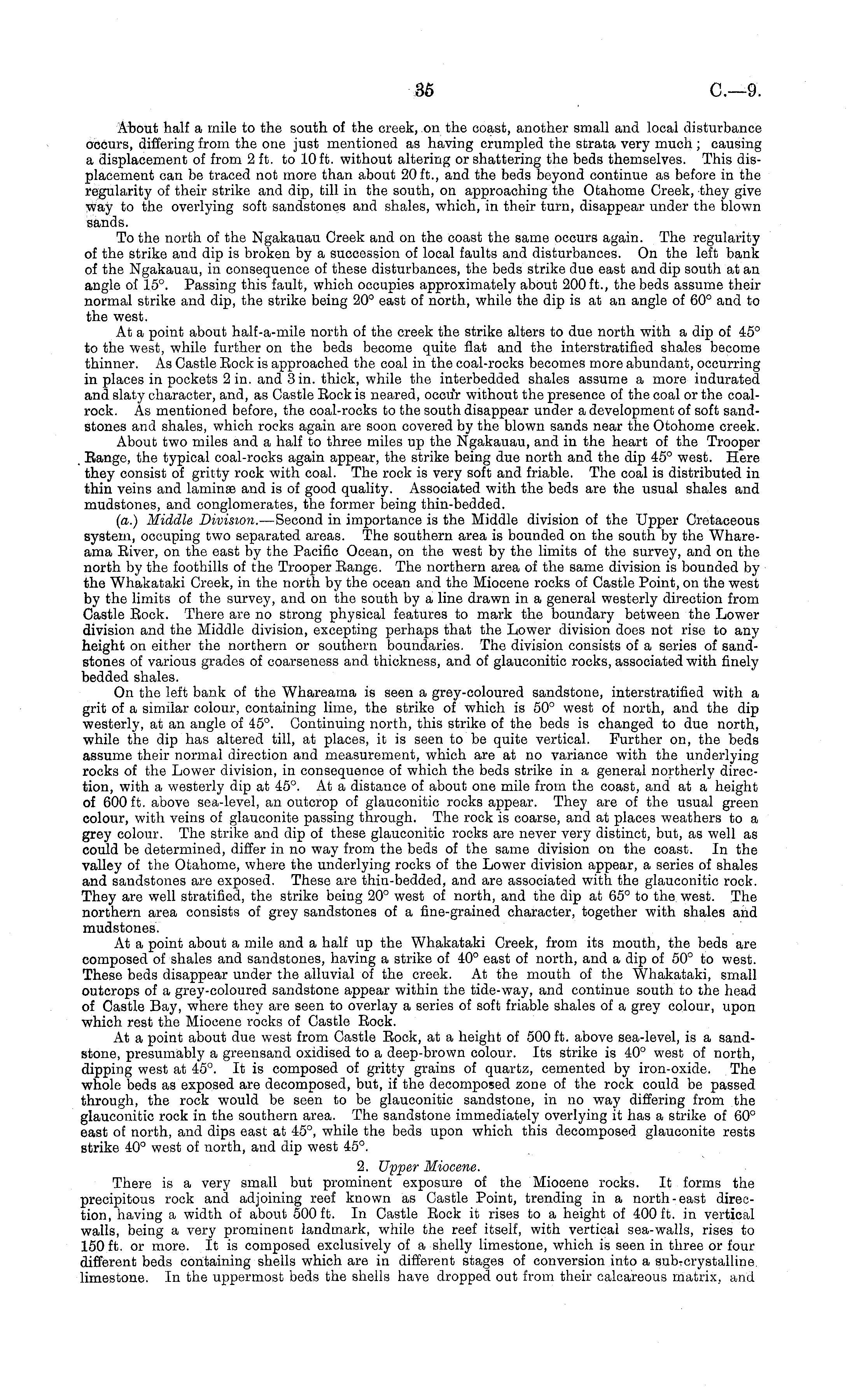 35 C.—9.

About half a mile to the south of the creek, on the coast, another small and local disturbance occurs, differing from the one just mentioned as having crumpled the strata very much; causing a displacement of from 2 ft. to 10 ft. without altering or shattering the beds themselves. This displacement can be traced not more than about 20 ft., and the beds beyond continue as before in the regularity of their strike and dip, till in the south, on approaching the Otahome Creek, they give way to the overlying soft sandstones and shales, which, in their turn, disappear under the blown sands.

To the north of the Ngakauau Creek and on the coast the same occurs again. The regularity of the strike and dip is broken by a succession of local faults and disturbances. On the left bank of the Ngakauau, in consequence of these disturbances, the beds strike due east and dip south at an angle of 15°. Passing this fault, which occupies approximately about 200 ft., the beds assume their normal strike and dip, the strike being 20° east of north, while the dip is at an angle of 60° and to the west.

At a point about half-a-mile north of the creek the strike alters to due north with a dip of 45° to the west, while further on the beds become quite flat and the interstratified shales become thinner. As Castle Rock is approached the coal in the coal-rocks becomes more abundant, occurring in places in pockets 2 in. and 3 in. thick, while the interbedded shales assume a more indurated and slaty character, and, as Castle Rock is neared, occur without the presence of the coal or the coal-rock. As mentioned before, the coal-rocks to the south disappear under a development of soft sandstones and shales, which rocks again are soon covered by the blown sands near the Otohome creek.

About two miles and a half to three miles up the Ngakauau, and in the heart of the Trooper Range, the typical coal-rocks again appear, the strike being due north and the dip 45° west. Here they consist of gritty rock with coal. The rock is very soft and friable. The coal is distributed in thin veins and laminæ and is of good quality. Associated with the beds are the usual shales and mudstones, and conglomerates, the former being thin-bedded.

(a.) Middle Division.—Second in importance is the Middle division of the Upper Cretaceous system, occuping two separated areas. The southern area is bounded on the south by the Whareama River, on the east by the Pacific Ocean, on the west by the limits of the survey, and on the north by the foothills of the Trooper Range. The northern area of the same division is bounded by the Whakataki Creek, in the north by the ocean and the Miocene rocks of Castle Point, on the west by the limits of the survey, and on the south by a line drawn in a general westerly direction from Castle Rock. There are no strong physical features to mark the boundary between the Lower division and the Middle division, excepting perhaps that the Lower division does not rise to any height on either the northern or southern boundaries. The division consists of a series of sandstones of various grades of coarseness and thickness, and of glauconitic rocks, associated with finely bedded shales.

On the left bank of the Whareama is seen a grey-coloured sandstone, interstratified with a grit of a similar colour, containing lime, the strike of which is 50° west of north, and the dip westerly, at an angle of 45°. Continuing north, this strike of the beds is changed to due north, while the dip has altered till, at places, it is seen to be quite vertical. Further on, the beds assume their normal direction and measurement, which are at no variance with the underlying rocks of the Lower division, in consequence of which the beds strike in a general northerly direction, with a westerly dip at 45°. At a distance of about one mile from the coast, and at a height of 600 ft. above sea-level, an outcrop of glauconitic rocks appear. They are of the usual green colour, with veins of glauconite passing through. The rock is coarse, and at places weathers to a grey colour. The strike and dip of these glauconitic rocks are never very distinct, but, as well as could be determined, differ in no way from the beds of the same division on the coast. In the valley of the Otahome, where the underlying rocks of the Lower division appear, a series of shales and sandstones are exposed. These are thin-bedded, and are associated with the glauconitic rock. They are well stratified, the strike being 20° west of north, and the dip at 65° to the west. The northern area consists of grey sandstones of a fine-grained character, together with shales and mudstones.

At a point about a mile and a half up the Whakataki Creek, from its mouth, the beds are composed of shales and sandstones, having a strike of 40° east of north, and a dip of 50° to west. These beds disappear under the alluvial of the creek. At the mouth of the Whakataki, small outcrops of a grey-coloured sandstone appear within the tide-way, and continue south to the head of Castle Bay, where they are seen to overlay a series of soft friable shales of a grey colour, upon which rest the Miocene rocks of Castle Rock.

At a point about due west from Castle Rock, at a height of 500 ft. above sea-level, is a sandstone, presumably a greensand oxidised to a deep-brown colour. Its strike is 40° west of north, dipping west at 45°. It is composed of gritty grains of quartz, cemented by iron-oxide. The whole beds as exposed are decomposed, but, if the decomposed zone of the rock could be passed through, the rock would be seen to be glauconitic sandstone, in no way differing from the glauconitic rock in the southern area. The sandstone immediately overlying it has a strike of 60° east of north, and dips east at 45°, while the beds upon which this decomposed glauconite rests strike 40° west of north, and dip west 45°.

2. Upper Miocene.

There is a very small but prominent exposure of the Miocene rocks. It forms the precipitous rock and adjoining reef known as Castle Point, trending in a north-east direction, having a width of about 500 ft. In Castle Rock it rises to a height of 400 ft. in vertical walls, being a very prominent landmark, while the reef itself, with vertical sea-walls, rises to 150 ft. or more. It is composed exclusively of a shelly limestone, which is seen in three or four different beds containing shells which are in different stages of conversion into a sub-crystalline limestone. In the uppermost beds the shells have dropped out from their calcareous matrix, and